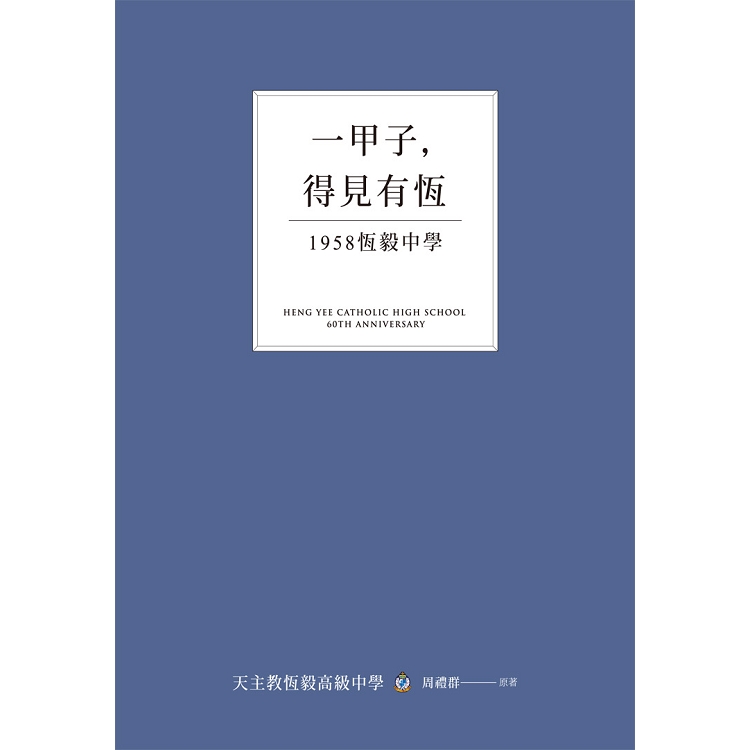 一甲子，
得見有恆

1958恆毅中學

HENG YEE CATHOLIC HIGH SCHOOL
60TH ANNIVERSARY

天主教恆毅高級中學 周禮群——原著